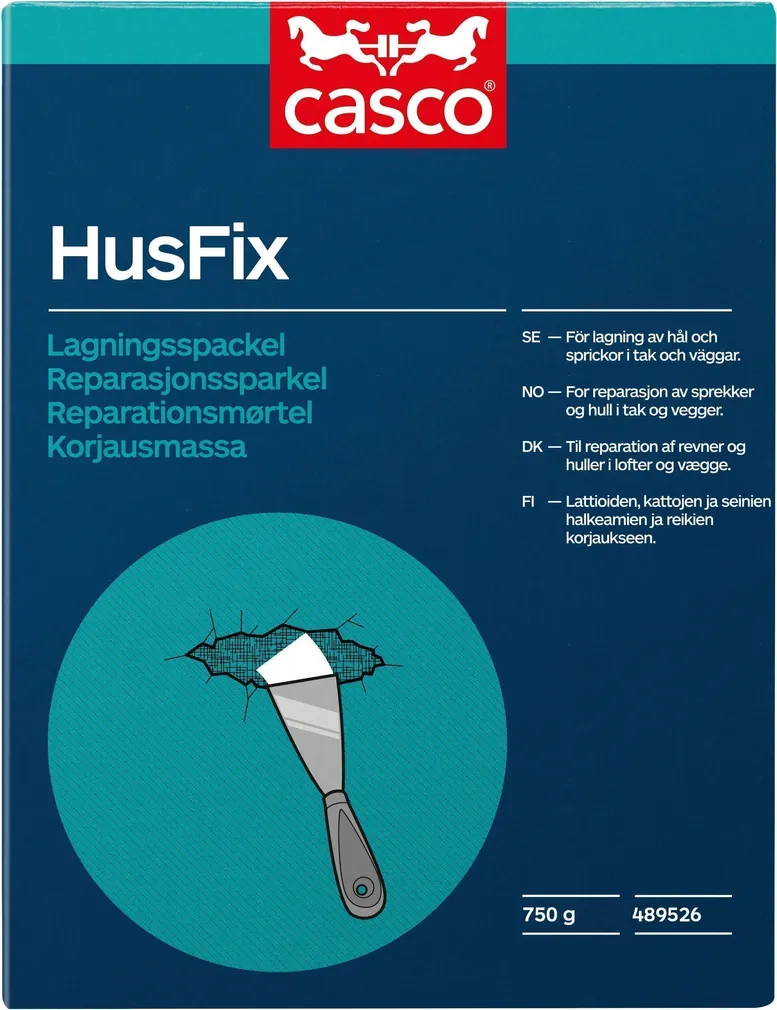 casco®

HusFix

Lagningsspackel
Reparasjonssparkel
Reparationsmørtel
Korjausmassa

SE — För lagning av hål och sprickor i tak och väggar.

NO — For reparasjon av sprekker og hull i tak og vegger.

DK — Til reparation af revner og huller i lofter og vægge.

FI — Lattioiden, kattojen ja seinien halkeamien ja reikien korjaukseen.

750 g

489526